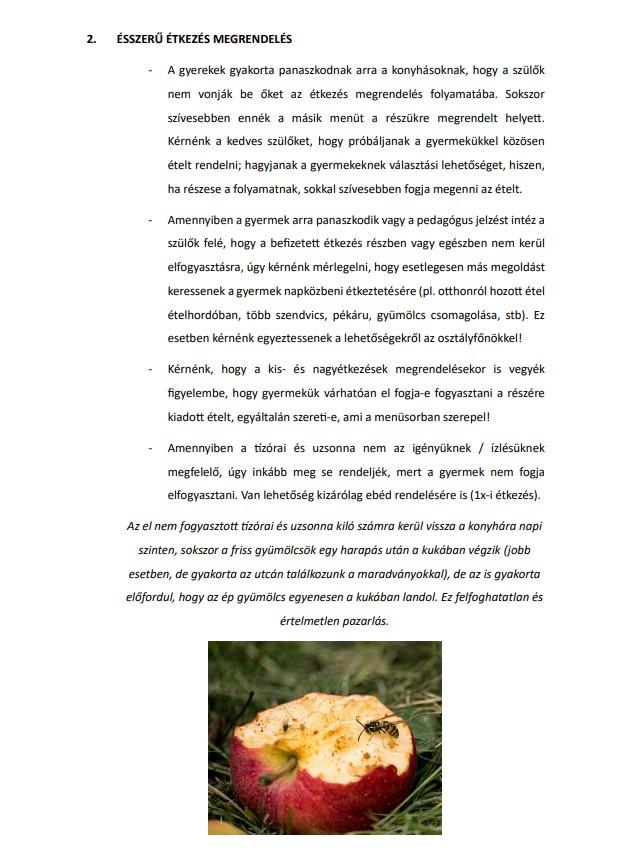 2. ÉSSZERŰ ÉTKEZÉS MEGRENDELÉS

- A gyerekek gyakorta panaszkodnak arra a konyhásoknak, hogy a szülők nem vonják be őket az étkezés megrendelés folyamatába. Sokszor szívesebben ennék a másik menüt a részükre megrendelt helyett. Kérnénk a kedves szülőket, hogy próbáljanak a gyermekükkel közösen ételt rendelni; hagyjanak a gyermekeknek választási lehetőséget, hiszen, ha részese a folyamatnak, sokkal szívesebben fogja megenni az ételt.

- Amennyiben a gyermek arra panaszkodik vagy a pedagógus jelzést intéz a szülők felé, hogy a befizetett étkezés részben vagy egészben nem kerül elfogyasztásra, úgy kérnénk mérlegelni, hogy esetlegesen más megoldást keressenek a gyermek napközbeni étkeztetésére (pl. otthonról hozott étel ételhordóban, több szendvics, pékáru, gyümölcs csomagolása, stb). Ez esetben kérnénk egyeztessenek a lehetőségekről az osztályfőnökkel!

- Kérnénk, hogy a kis- és nagyétkezések megrendelésekor is vegyék figyelembe, hogy gyermekük várhatóan el fogja-e fogyasztani a részére kiadott ételt, egyáltalán szereti-e, ami a menüsorban szerepel!

- Amennyiben a tízórai és uzsonna nem az igényüknek / ízlésüknek megfelelő, úgy inkább meg se rendeljék, mert a gyermek nem fogja elfogyasztani. Van lehetőség kizárólag ebéd rendelésére is (1x-i étkezés).

Az el nem fogyasztott tízórai és uzsonna kiló számra kerül vissza a konyhára napi szinten, sokszor a friss gyümölcsök egy harapás után a kukában végzik (jobb esetben, de gyakorta az utcán találkozunk a maradványokkal), de az is gyakorta előfordul, hogy az ép gyümölcs egyenesen a kukában landol. Ez felfoghatatlan és értelmetlen pazarlás.